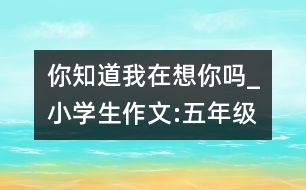 你知道我在想你吗_小学生作文:五年级